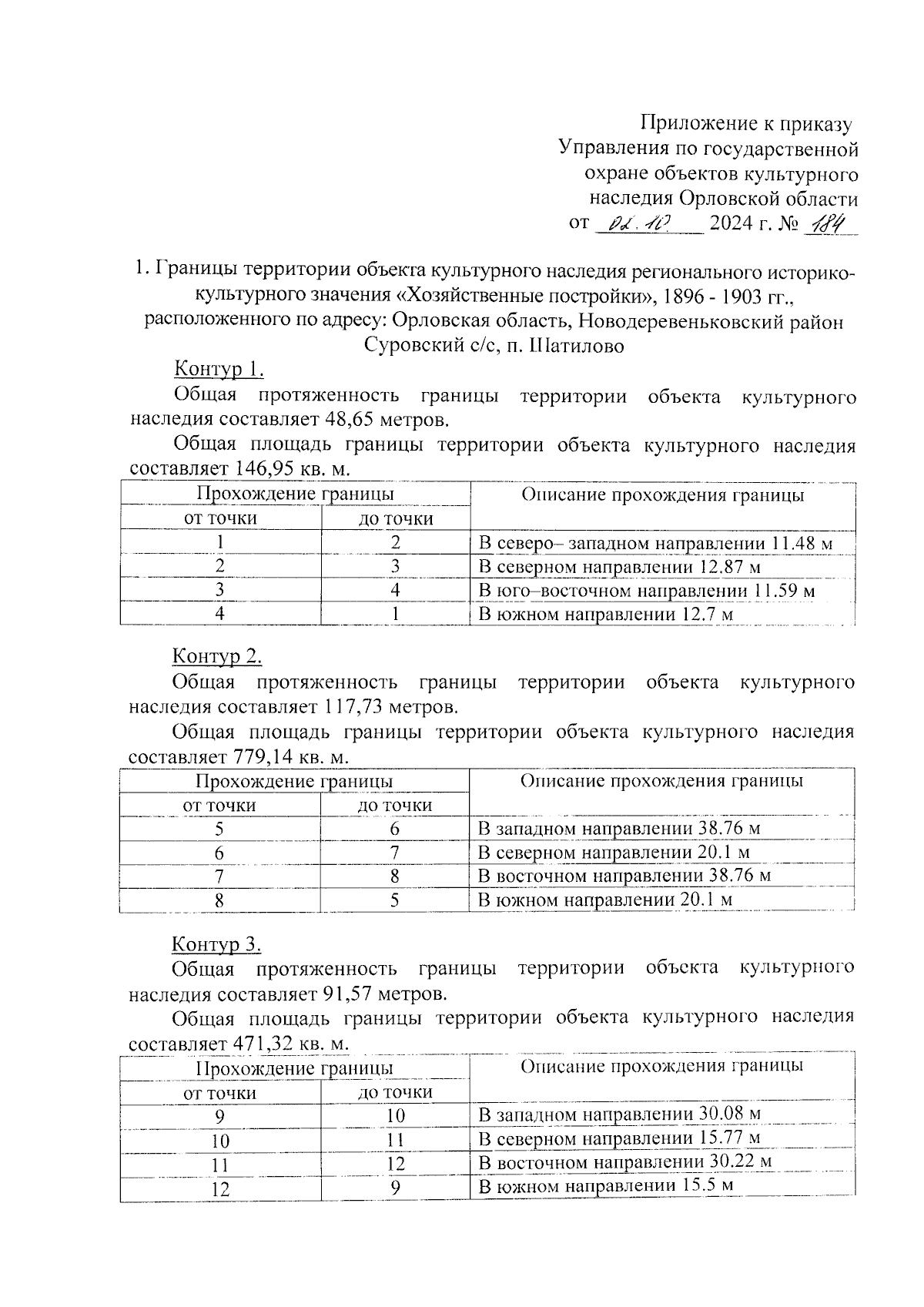 Приложение к приказу
Управления по государственной
охране объектов культурного
наследия Орловской области
от 02.10 2024 г. № 184

1. Границы территории объекта культурного наследия регионального историко-культурного значения «Хозяйственные постройки», 1896 - 1903 гг., расположенного по адресу: Орловская область, Новодеревеньковский район Суровский с/с, п. Шатилово

Контур 1.

Общая протяженность границы территории объекта культурного наследия составляет 48,65 метров.

Общая площадь границы территории объекта культурного наследия составляет 146,95 кв. м.

| Прохождение границы | | Описание прохождения границы |
|---|---|---|
| от точки | до точки | |
| 1 | 2 | В северо– западном направлении 11.48 м |
| 2 | 3 | В северном направлении 12.87 м |
| 3 | 4 | В юго–восточном направлении 11.59 м |
| 4 | 1 | В южном направлении 12.7 м |

Контур 2.

Общая протяженность границы территории объекта культурного наследия составляет 117,73 метров.

Общая площадь границы территории объекта культурного наследия составляет 779,14 кв. м.

| Прохождение границы | | Описание прохождения границы |
|---|---|---|
| от точки | до точки | |
| 5 | 6 | В западном направлении 38.76 м |
| 6 | 7 | В северном направлении 20.1 м |
| 7 | 8 | В восточном направлении 38.76 м |
| 8 | 5 | В южном направлении 20.1 м |

Контур 3.

Общая протяженность границы территории объекта культурного наследия составляет 91,57 метров.

Общая площадь границы территории объекта культурного наследия составляет 471,32 кв. м.

| Прохождение границы | | Описание прохождения границы |
|---|---|---|
| от точки | до точки | |
| 9 | 10 | В западном направлении 30.08 м |
| 10 | 11 | В северном направлении 15.77 м |
| 11 | 12 | В восточном направлении 30.22 м |
| 12 | 9 | В южном направлении 15.5 м |